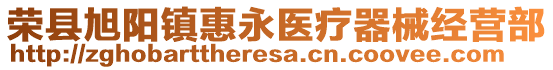 荣县旭阳镇惠永医疗器械经营部
http://zghobarttheresa.cn.coovee.com